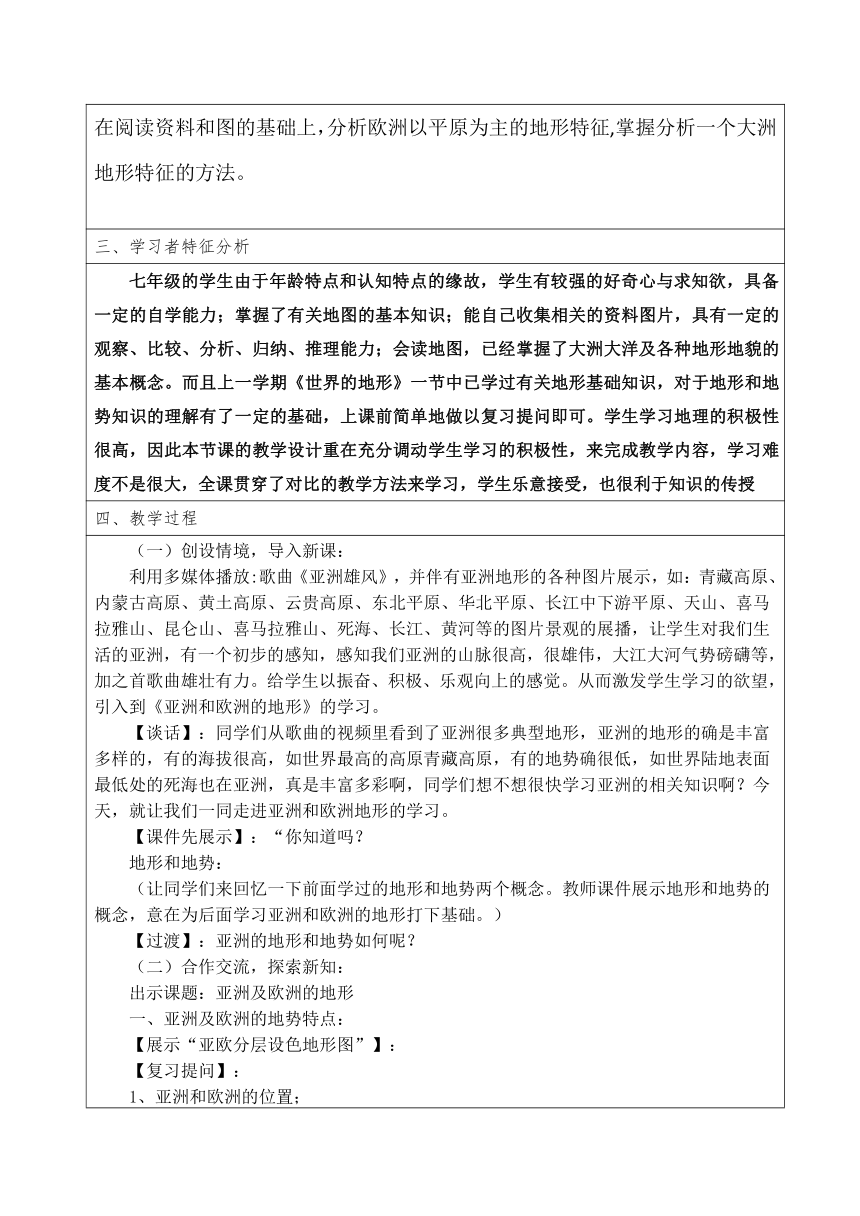 在阅读资料和图的基础上,分析欧洲以平原为主的地形特征,掌握分析一个大洲地形特征的方法。

三、学习者特征分析

七年级的学生由于年龄特点和认知特点的缘故，学生有较强的好奇心与求知欲，具备一定的自学能力；掌握了有关地图的基本知识；能自己收集相关的资料图片，具有一定的观察、比较、分析、归纳、推理能力；会读地图，已经掌握了大洲大洋及各种地形地貌的基本概念。而且上一学期《世界的地形》一节中已学过有关地形基础知识，对于地形和地势知识的理解有了一定的基础，上课前简单地做以复习提问即可。学生学习地理的积极性很高，因此本节课的教学设计重在充分调动学生学习的积极性，来完成教学内容，学习难度不是很大，全课贯穿了对比的教学方法来学习，学生乐意接受，也很利于知识的传授

四、教学过程

（一）创设情境，导入新课：

利用多媒体播放:歌曲《亚洲雄风》，并伴有亚洲地形的各种图片展示，如：青藏高原、内蒙古高原、黄土高原、云贵高原、东北平原、华北平原、长江中下游平原、天山、喜马拉雅山、昆仑山、喜马拉雅山、死海、长江、黄河等的图片景观的展播，让学生对我们生活的亚洲，有一个初步的感知，感知我们亚洲的山脉很高，很雄伟，大江大河气势磅礴等，加之首歌曲雄壮有力。给学生以振奋、积极、乐观向上的感觉。从而激发学生学习的欲望，引入到《亚洲和欧洲的地形》的学习。

【谈话】：同学们从歌曲的视频里看到了亚洲很多典型地形，亚洲的地形的确是丰富多样的，有的海拔很高，如世界最高的高原青藏高原，有的地势确很低，如世界陆地表面最低处的死海也在亚洲，真是丰富多彩啊，同学们想不想很快学习亚洲的相关知识啊？今天，就让我们一同走进亚洲和欧洲地形的学习。

【课件先展示】：“你知道吗？

地形和地势：

（让同学们来回忆一下前面学过的地形和地势两个概念。教师课件展示地形和地势的概念，意在为后面学习亚洲和欧洲的地形打下基础。）

【过渡】：亚洲的地形和地势如何呢？

（二）合作交流，探索新知：

出示课题：亚洲及欧洲的地形

一、亚洲及欧洲的地势特点：

【展示“亚欧分层设色地形图”】：

【复习提问】：

1、亚洲和欧洲的位置；